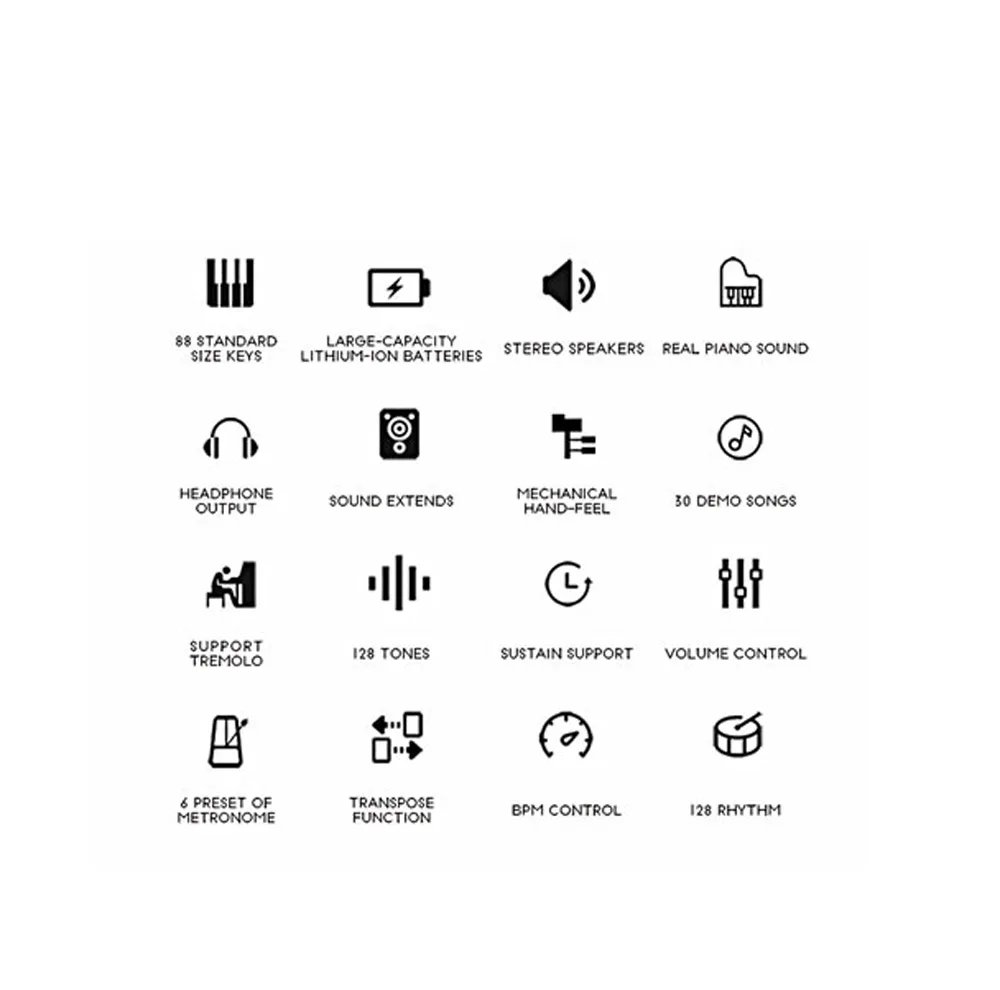 88 STANDARD SIZE KEYS

LARGE-CAPACITY LITHIUM-ION BATTERIES

STEREO SPEAKERS

REAL PIANO SOUND

HEADPHONE OUTPUT

SOUND EXTENDS

MECHANICAL HAND-FEEL

30 DEMO SONGS

SUPPORT TREMOLO

128 TONES

SUSTAIN SUPPORT

VOLUME CONTROL

6 PRESET OF METRONOME

TRANSPOSE FUNCTION

BPM CONTROL

128 RHYTHM